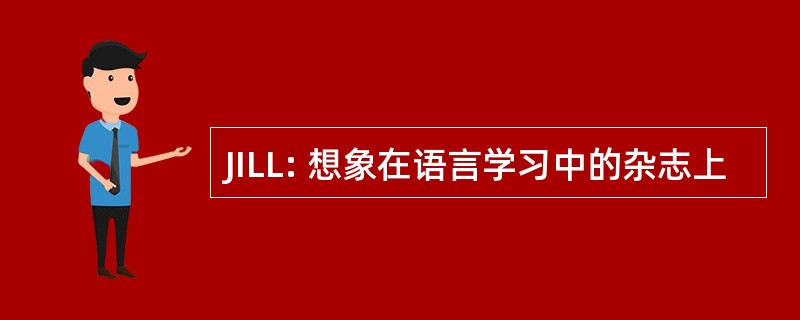 JILL: 想象在语言学习中的杂志上